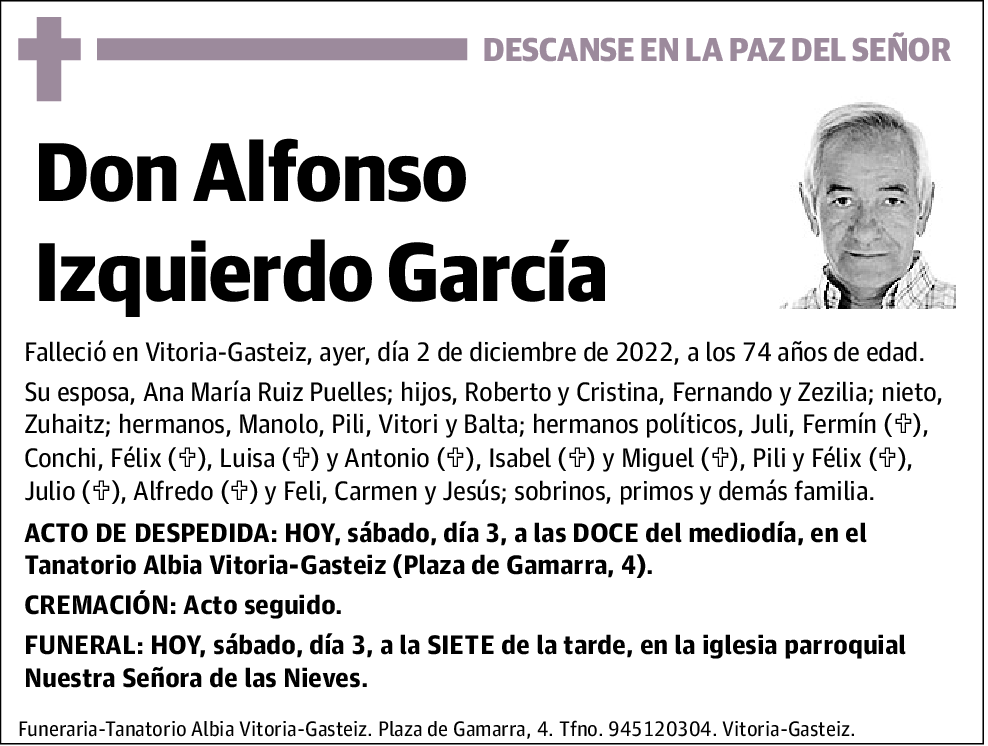 DESCANSE EN LA PAZ DEL SEÑOR

Don Alfonso Izquierdo García

Falleció en Vitoria-Gasteiz, ayer, día 2 de diciembre de 2022, a los 74 años de edad.

Su esposa, Ana María Ruiz Puelles; hijos, Roberto y Cristina, Fernando y Zezilia; nieto, Zuhaitz; hermanos, Manolo, Pili, Vitori y Balta; hermanos políticos, Juli, Fermín (✞), Conchi, Félix (✞), Luisa (✞) y Antonio (✞), Isabel (✞) y Miguel (✞), Pili y Félix (✞), Julio (✞), Alfredo (✞) y Feli, Carmen y Jesús; sobrinos, primos y demás familia.

ACTO DE DESPEDIDA: HOY, sábado, día 3, a las DOCE del mediodía, en el Tanatorio Albia Vitoria-Gasteiz (Plaza de Gamarra, 4).

CREMACIÓN: Acto seguido.

FUNERAL: HOY, sábado, día 3, a la SIETE de la tarde, en la iglesia parroquial Nuestra Señora de las Nieves.

Funeraria-Tanatorio Albia Vitoria-Gasteiz. Plaza de Gamarra, 4. Tfno. 945120304. Vitoria-Gasteiz.